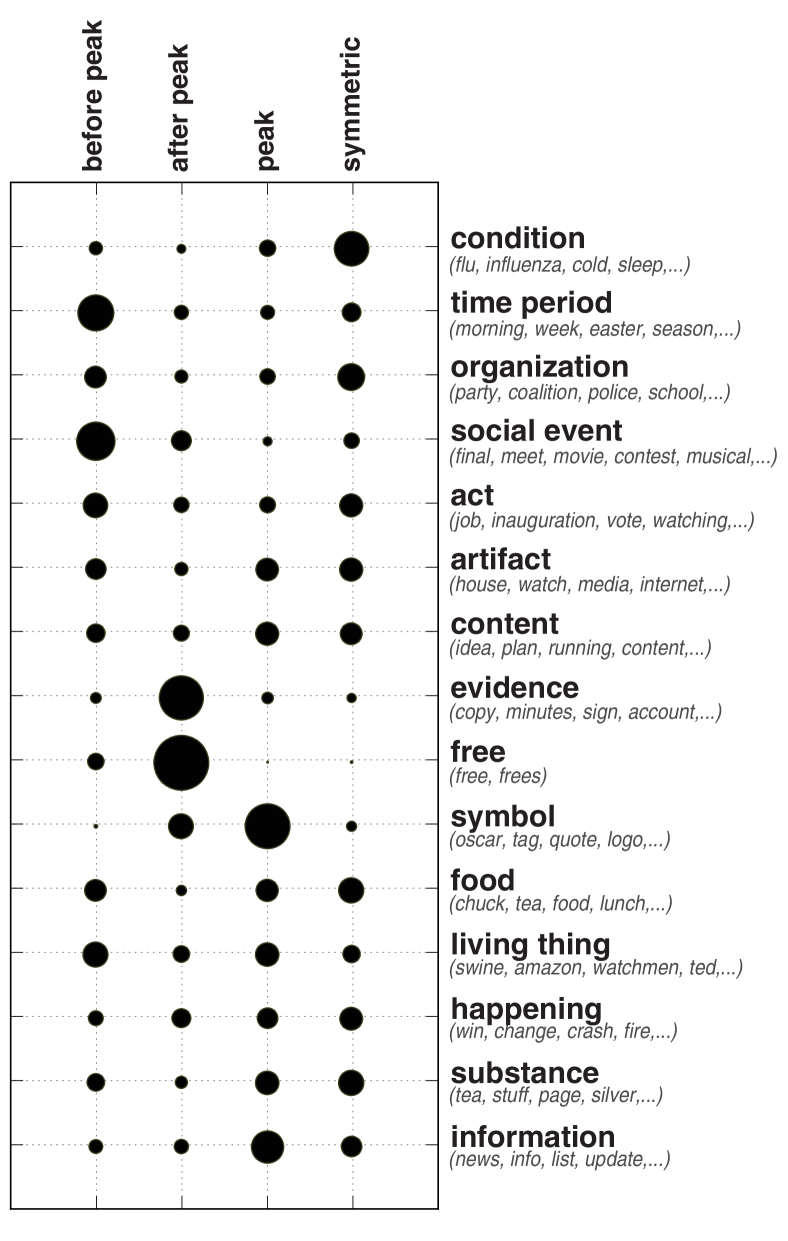 before peak
after peak
peak
symmetric

condition
(flu, influenza, cold, sleep,...)
time period
(morning, week, easter, season,...)
organization
(party, coalition, police, school,...)
social event
(final, meet, movie, contest, musical,...)
act
(job, inauguration, vote, watching,...)
artifact
(house, watch, media, internet,...)
content
(idea, plan, running, content,...)
evidence
(copy, minutes, sign, account,...)
free
(free, frees)
symbol
(oscar, tag, quote, logo,...)
food
(chuck, tea, food, lunch,...)
living thing
(swine, amazon, watchmen, ted,...)
happening
(win, change, crash, fire,...)
substance
(tea, stuff, page, silver,...)
information
(news, info, list, update,...)